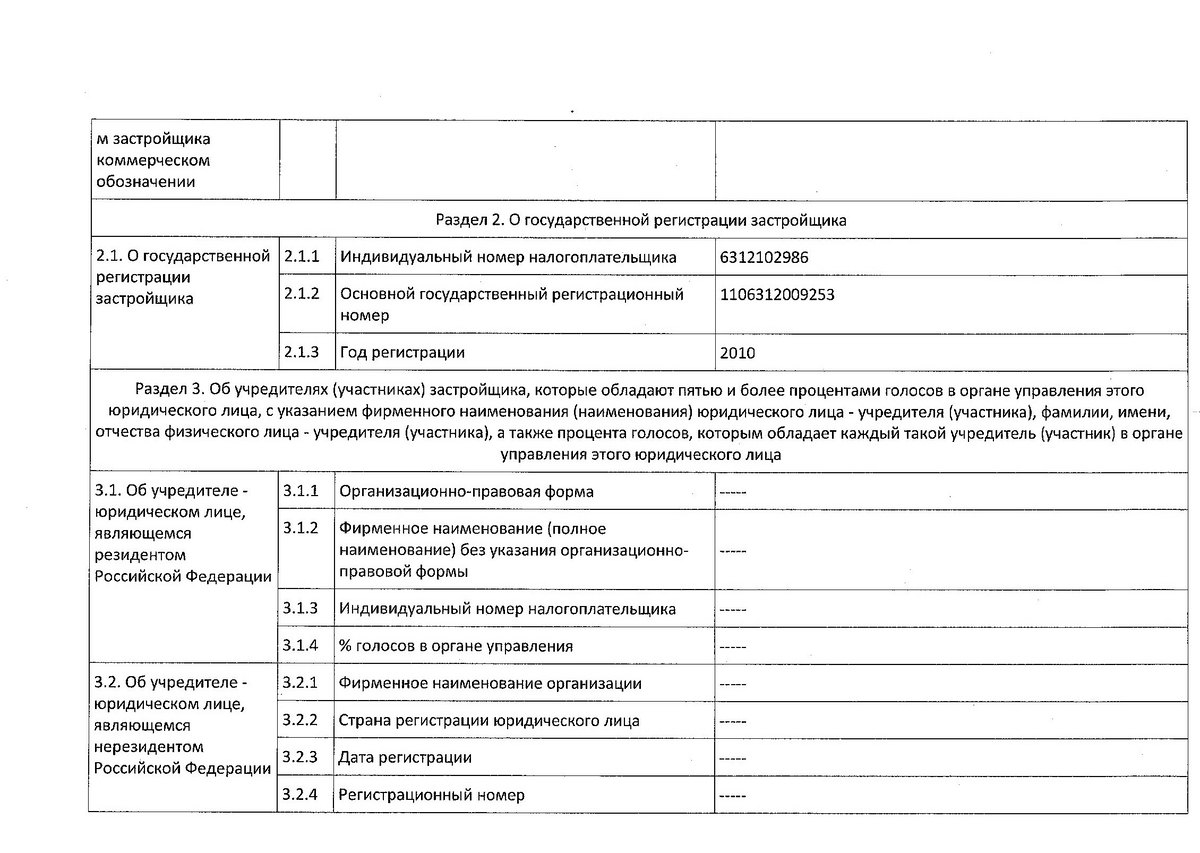 | м застройщика коммерческом обозначении | | | |
|---|---|---|---|
| Раздел 2. О государственной регистрации застройщика | | | |
| 2.1. О государственной регистрации застройщика | 2.1.1 | Индивидуальный номер налогоплательщика | 6312102986 |
| | 2.1.2 | Основной государственный регистрационный номер | 1106312009253 |
| | 2.1.3 | Год регистрации | 2010 |
| Раздел 3. Об учредителях (участниках) застройщика, которые обладают пятью и более процентами голосов в органе управления этого юридического лица, с указанием фирменного наименования (наименования) юридического лица - учредителя (участника), фамилии, имени, отчества физического лица - учредителя (участника), а также процента голосов, которым обладает каждый такой учредитель (участник) в органе управления этого юридического лица | | | |
| 3.1. Об учредителе - юридическом лице, являющемся резидентом Российской Федерации | 3.1.1 | Организационно-правовая форма | ----- |
| | 3.1.2 | Фирменное наименование (полное наименование) без указания организационно-правовой формы | ----- |
| | 3.1.3 | Индивидуальный номер налогоплательщика | ----- |
| | 3.1.4 | % голосов в органе управления | ----- |
| 3.2. Об учредителе - юридическом лице, являющемся нерезидентом Российской Федерации | 3.2.1 | Фирменное наименование организации | ----- |
| | 3.2.2 | Страна регистрации юридического лица | ----- |
| | 3.2.3 | Дата регистрации | ----- |
| | 3.2.4 | Регистрационный номер | ----- |